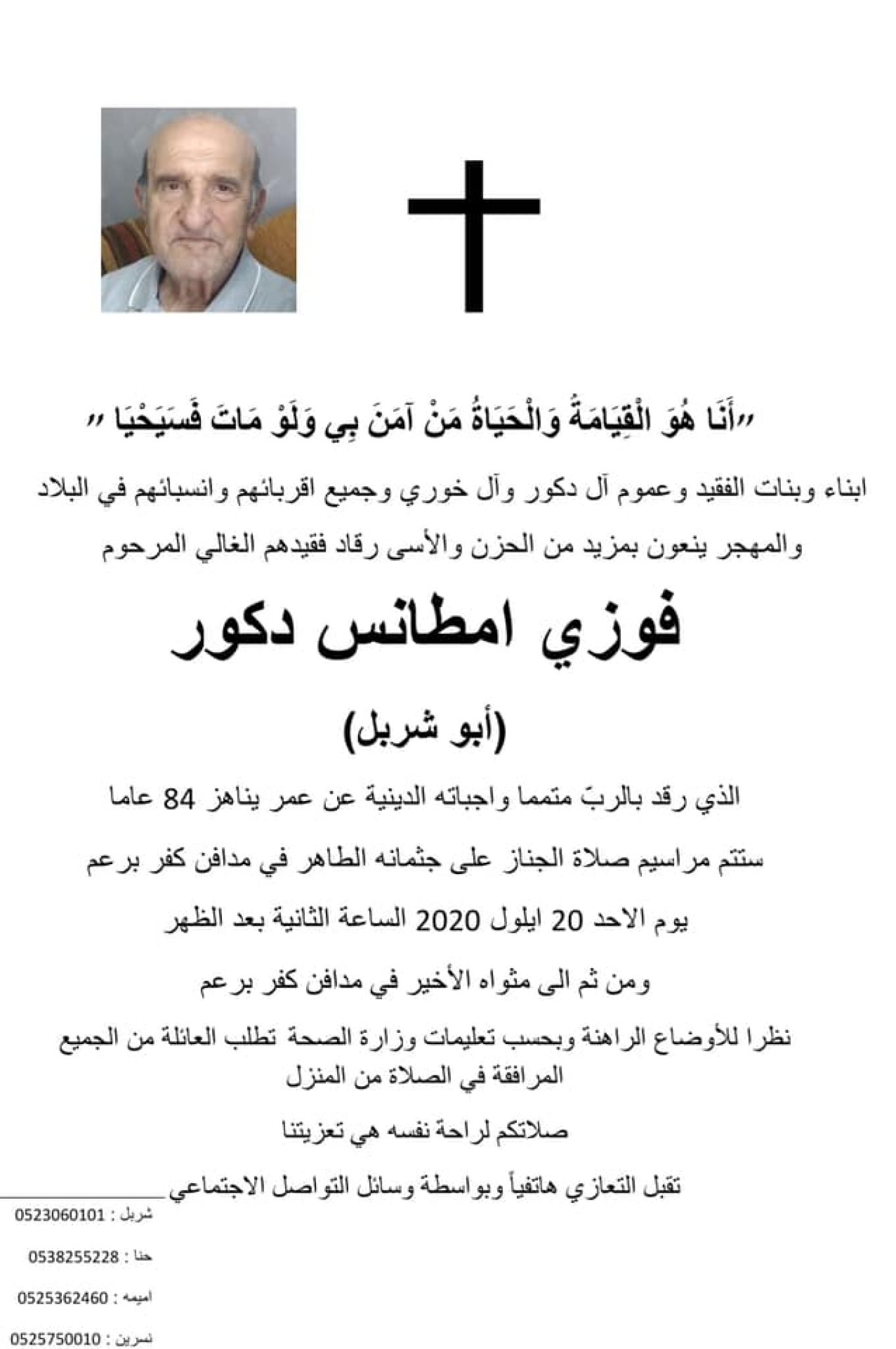 "أَنَا هُوَ الْقِيَامَةُ وَالْحَيَاةُ مَنْ آمَنَ بِي وَلَوْ مَاتَ فَسَيَحْيَا "

ابناء وبنات الفقيد وعموم آل دكور وآل خوري وجميع اقربائهم وانسبائهم في البلاد والمهجر ينعون بمزيد من الحزن والأسى رقاد فقيدهم الغالي المرحوم

فوزي امطانس دكور

(أبو شربل)

الذي رقد بالربّ متمما واجباته الدينية عن عمر يناهز 84 عاما

ستتم مراسيم صلاة الجناز على جثمانه الطاهر في مدافن كفر برعم

يوم الاحد 20 ايلول 2020 الساعة الثانية بعد الظهر

ومن ثم الى مثواه الأخير في مدافن كفر برعم

نظرا للأوضاع الراهنة وبحسب تعليمات وزارة الصحة تطلب العائلة من الجميع المرافقة في الصلاة من المنزل

صلاتكم لراحة نفسه هي تعزيتنا

تقبل التعازي هاتفياً وبواسطة وسائل التواصل الاجتماعي

شربل : 0523060101

حنا : 0538255228

اميمه : 0525362460

نسرين : 0525750010